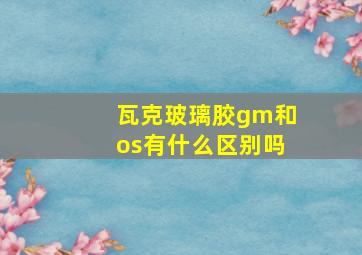 瓦克玻璃胶gm和os有什么区别吗